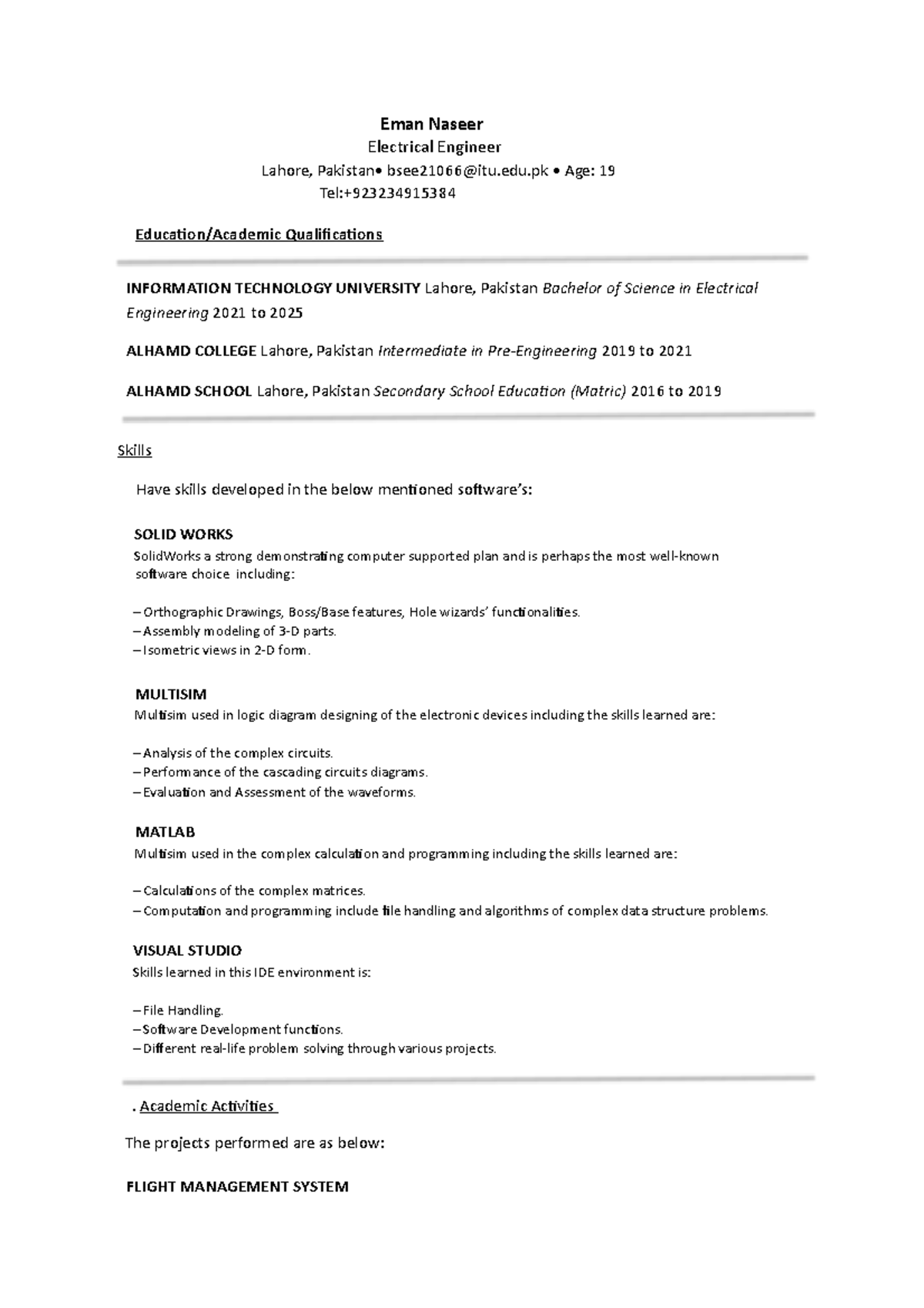 Eman Naseer

Electrical Engineer

Lahore, Pakistan• bsee21066@itu.edu.pk • Age: 19

Tel:+923234915384

Education/Academic Qualifications

INFORMATION TECHNOLOGY UNIVERSITY Lahore, Pakistan Bachelor of Science in Electrical Engineering 2021 to 2025

ALHAMD COLLEGE Lahore, Pakistan Intermediate in Pre-Engineering 2019 to 2021

ALHAMD SCHOOL Lahore, Pakistan Secondary School Education (Matric) 2016 to 2019

Skills

Have skills developed in the below mentioned software's:

SOLID WORKS

SolidWorks a strong demonstrating computer supported plan and is perhaps the most well-known software choice including:

– Orthographic Drawings, Boss/Base features, Hole wizards' functionalities.
– Assembly modeling of 3-D parts.
– Isometric views in 2-D form.

MULTISIM

Multisim used in logic diagram designing of the electronic devices including the skills learned are:

– Analysis of the complex circuits.
– Performance of the cascading circuits diagrams.
– Evaluation and Assessment of the waveforms.

MATLAB

Multisim used in the complex calculation and programming including the skills learned are:

– Calculations of the complex matrices.
– Computation and programming include file handling and algorithms of complex data structure problems.

VISUAL STUDIO

Skills learned in this IDE environment is:

– File Handling.
– Software Development functions.
– Different real-life problem solving through various projects.

. Academic Activities

The projects performed are as below:

FLIGHT MANAGEMENT SYSTEM